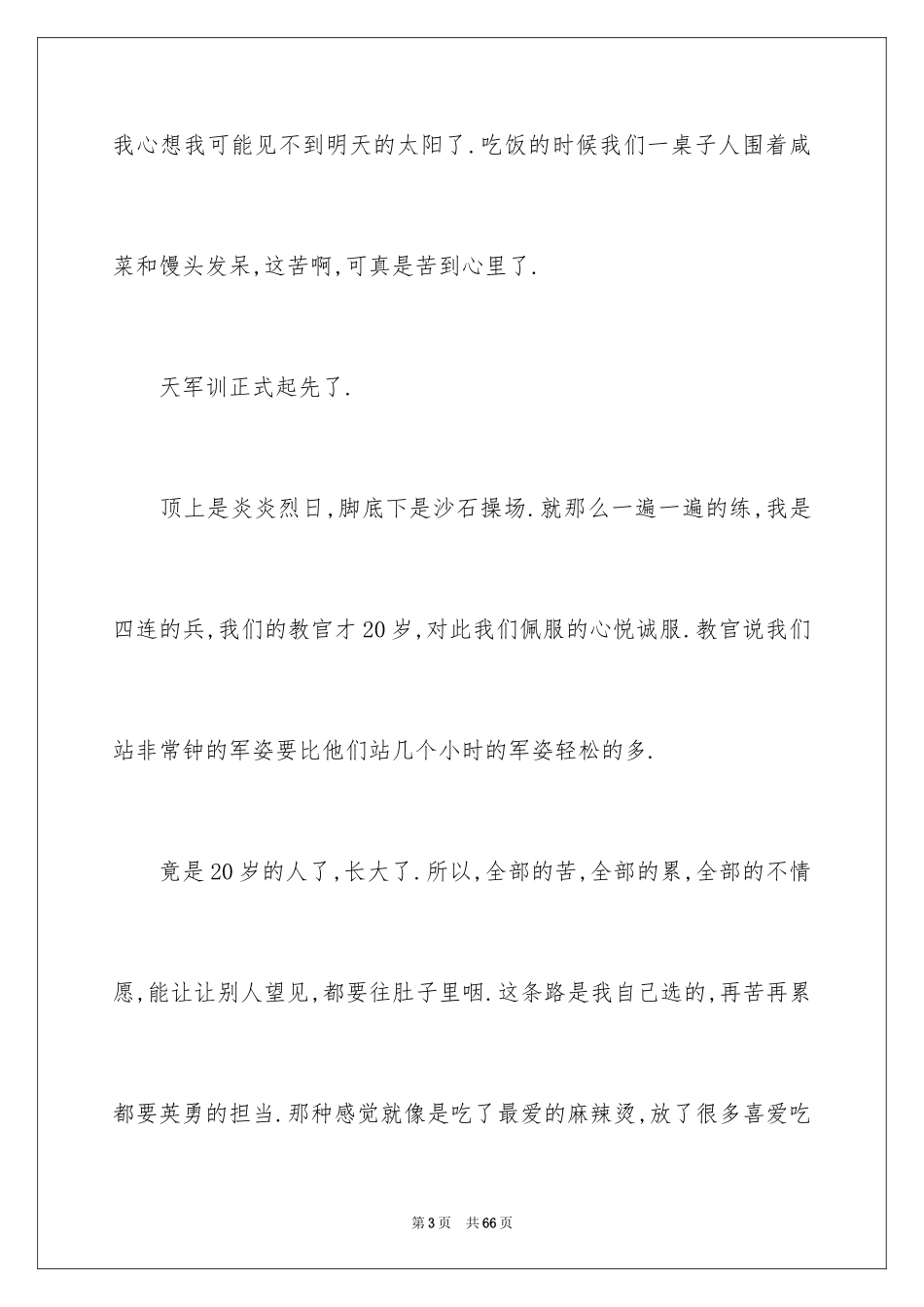 我心想我可能见不到明天的太阳了.吃饭的时候我们一桌子人围着咸菜和馒头发呆,这苦啊,可真是苦到心里了.

天军训正式起先了.

顶上是炎炎烈日,脚底下是沙石操场.就那么一遍一遍的练,我是四连的兵,我们的教官才20岁,对此我们佩服的心悦诚服.教官说我们站非常钟的军姿要比他们站几个小时的军姿轻松的多.

竟是20岁的人了,长大了.所以,全部的苦,全部的累,全部的不情愿,能让让别人望见,都要往肚子里咽.这条路是我自己选的,再苦再累都要英勇的担当.那种感觉就像是吃了最爱的麻辣烫,放了很多喜爱吃

第3页　共66页